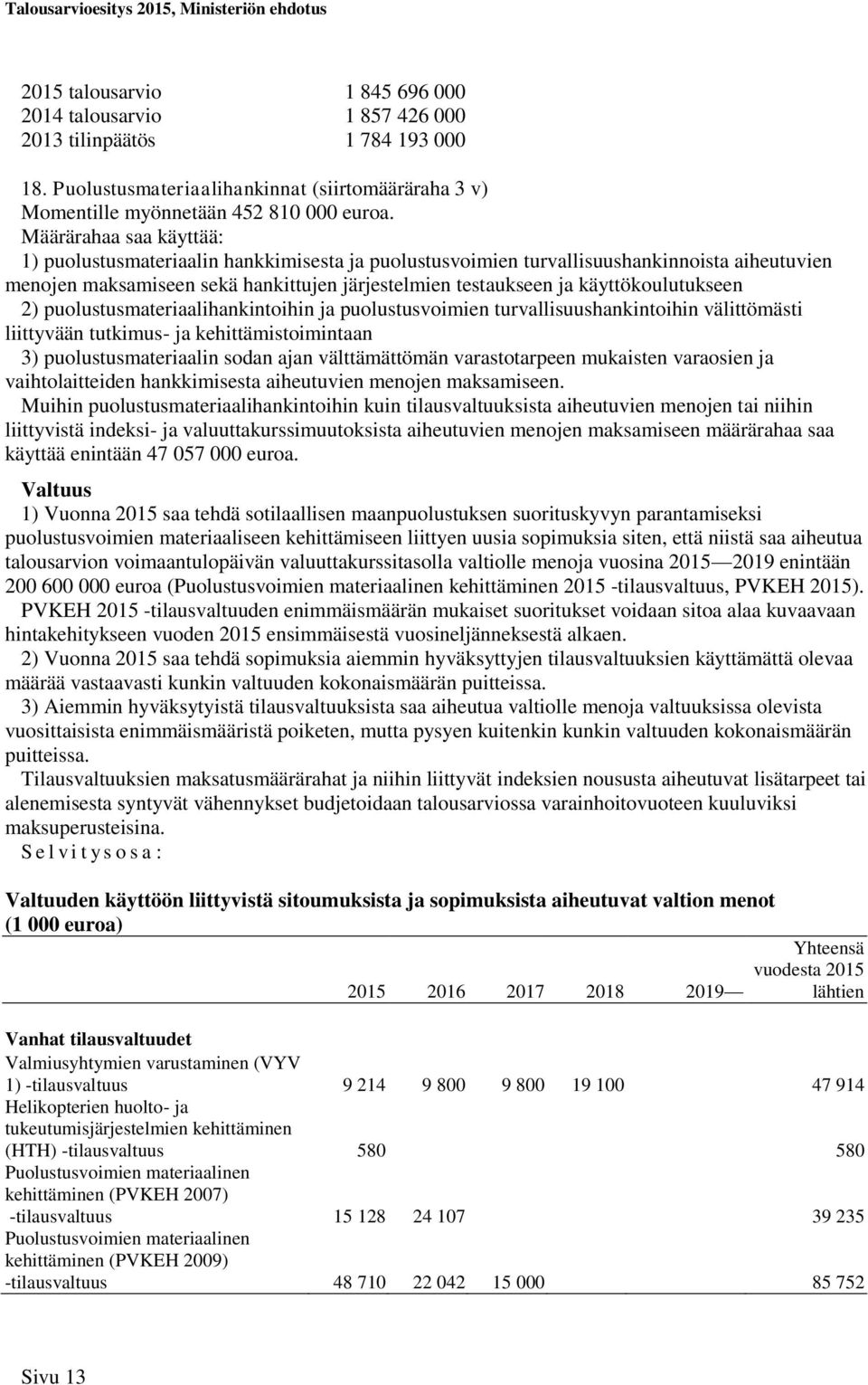 Talousarvioesitys 2015, Ministeriön ehdotus

2015 talousarvio 1 845 696 000
2014 talousarvio 1 857 426 000
2013 tilinpäätös 1 784 193 000

18. Puolustusmateriaalihankinnat (siirtomääräraha 3 v)
Momentille myönnetään 452 810 000 euroa.
Määrärahaa saa käyttää:
1) puolustusmateriaalin hankkimisesta ja puolustusvoimien turvallisuushankinnoista aiheutuvien menojen maksamiseen sekä hankittujen järjestelmien testaukseen ja käyttökoulutukseen
2) puolustusmateriaalihankintoihin ja puolustusvoimien turvallisuushankintoihin välittömästi liittyvään tutkimus- ja kehittämistoimintaan
3) puolustusmateriaalin sodan ajan välttämättömän varastotarpeen mukaisten varaosien ja vaihtolaitteiden hankkimisesta aiheutuvien menojen maksamiseen.
Muihin puolustusmateriaalihankintoihin kuin tilausvaltuuksista aiheutuvien menojen tai niihin liittyvistä indeksi- ja valuuttakurssimuutoksista aiheutuvien menojen maksamiseen määrärahaa saa käyttää enintään 47 057 000 euroa.

Valtuus
1) Vuonna 2015 saa tehdä sotilaallisen maanpuolustuksen suorituskyvyn parantamiseksi puolustusvoimien materiaaliseen kehittämiseen liittyen uusia sopimuksia siten, että niistä saa aiheutua talousarvion voimaantulopäivän valuuttakurssitasolla valtiolle menoja vuosina 2015—2019 enintään 200 600 000 euroa (Puolustusvoimien materiaalinen kehittäminen 2015 -tilausvaltuus, PVKEH 2015).
PVKEH 2015 -tilausvaltuuden enimmäismäärän mukaiset suoritukset voidaan sitoa alaa kuvaavaan hintakehitykseen vuoden 2015 ensimmäisestä vuosineljänneksestä alkaen.
2) Vuonna 2015 saa tehdä sopimuksia aiemmin hyväksyttyjen tilausvaltuuksien käyttämättä olevaa määrää vastaavasti kunkin valtuuden kokonaismäärän puitteissa.
3) Aiemmin hyväksytyistä tilausvaltuuksista saa aiheutua valtiolle menoja valtuuksissa olevista vuosittaisista enimmäismääristä poiketen, mutta pysyen kuitenkin kunkin valtuuden kokonaismäärän puitteissa.
Tilausvaltuuksien maksatusmäärärahat ja niihin liittyvät indeksien noususta aiheutuvat lisätarpeet tai alenemisesta syntyvät vähennykset budjetoidaan talousarviossa varainhoitovuoteen kuuluviksi maksuperusteisina.
S e l v i t y s o s a :

Valtuuden käyttöön liittyvistä sitoumuksista ja sopimuksista aiheutuvat valtion menot (1 000 euroa)

| | 2015 | 2016 | 2017 | 2018 | 2019— | Yhteensä vuodesta 2015 lähtien |
|---|---|---|---|---|---|---|
| Vanhat tilausvaltuudet | | | | | | |
| Valmiusyhtymien varustaminen (VYV 1) -tilausvaltuus | 9 214 | 9 800 | 9 800 | 19 100 | | 47 914 |
| Helikopterien huolto- ja tukeutumisjärjestelmien kehittäminen (HTH) -tilausvaltuus | 580 | | | | | 580 |
| Puolustusvoimien materiaalinen kehittäminen (PVKEH 2007) -tilausvaltuus | 15 128 | 24 107 | | | | 39 235 |
| Puolustusvoimien materiaalinen kehittäminen (PVKEH 2009) -tilausvaltuus | 48 710 | 22 042 | 15 000 | | | 85 752 |

Sivu 13